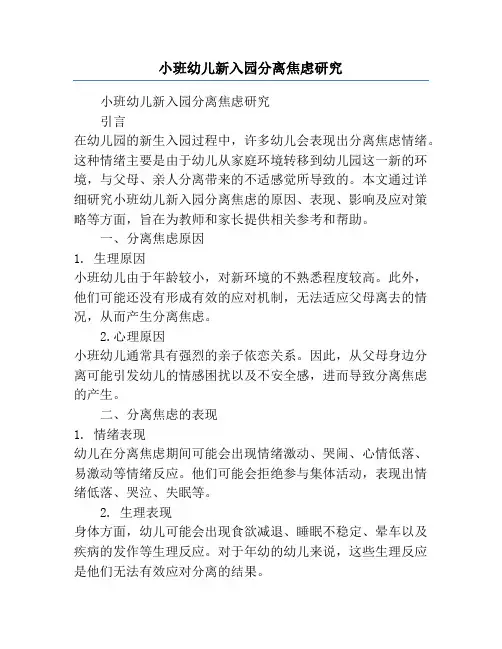 小班幼儿新入园分离焦虑研究

小班幼儿新入园分离焦虑研究

引言

在幼儿园的新生入园过程中，许多幼儿会表现出分离焦虑情绪。这种情绪主要是由于幼儿从家庭环境转移到幼儿园这一新的环境，与父母、亲人分离带来的不适感觉所导致的。本文通过详细研究小班幼儿新入园分离焦虑的原因、表现、影响及应对策略等方面，旨在为教师和家长提供相关参考和帮助。

一、分离焦虑原因

1. 生理原因

小班幼儿由于年龄较小，对新环境的不熟悉程度较高。此外，他们可能还没有形成有效的应对机制，无法适应父母离去的情况，从而产生分离焦虑。

2. 心理原因

小班幼儿通常具有强烈的亲子依恋关系。因此，从父母身边分离可能引发幼儿的情感困扰以及不安全感，进而导致分离焦虑的产生。

二、分离焦虑的表现

1. 情绪表现

幼儿在分离焦虑期间可能会出现情绪激动、哭闹、心情低落、易激动等情绪反应。他们可能会拒绝参与集体活动，表现出情绪低落、哭泣、失眠等。

2. 生理表现

身体方面，幼儿可能会出现食欲减退、睡眠不稳定、晕车以及疾病的发作等生理反应。对于年幼的幼儿来说，这些生理反应是他们无法有效应对分离的结果。